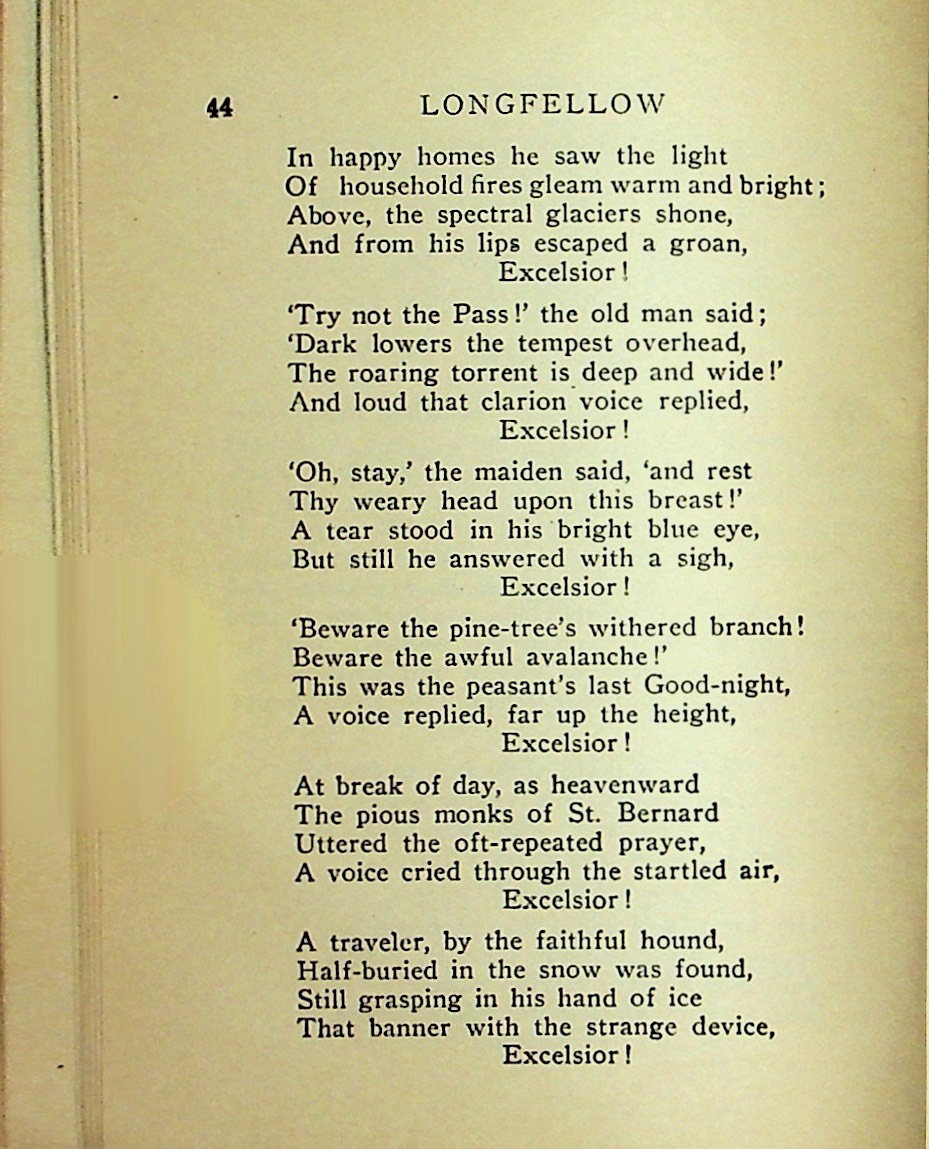 44 LONGFELLOW

In happy homes he saw the light
Of household fires gleam warm and bright;
Above, the spectral glaciers shone,
And from his lips escaped a groan,
Excelsior!

'Try not the Pass!' the old man said;
'Dark lowers the tempest overhead,
The roaring torrent is deep and wide!'
And loud that clarion voice replied,
Excelsior!

'Oh, stay,' the maiden said, 'and rest
Thy weary head upon this breast!'
A tear stood in his bright blue eye,
But still he answered with a sigh,
Excelsior!

'Beware the pine-tree's withered branch!
Beware the awful avalanche!'
This was the peasant's last Good-night,
A voice replied, far up the height,
Excelsior!

At break of day, as heavenward
The pious monks of St. Bernard
Uttered the oft-repeated prayer,
A voice cried through the startled air,
Excelsior!

A traveler, by the faithful hound,
Half-buried in the snow was found,
Still grasping in his hand of ice
That banner with the strange device,
Excelsior!